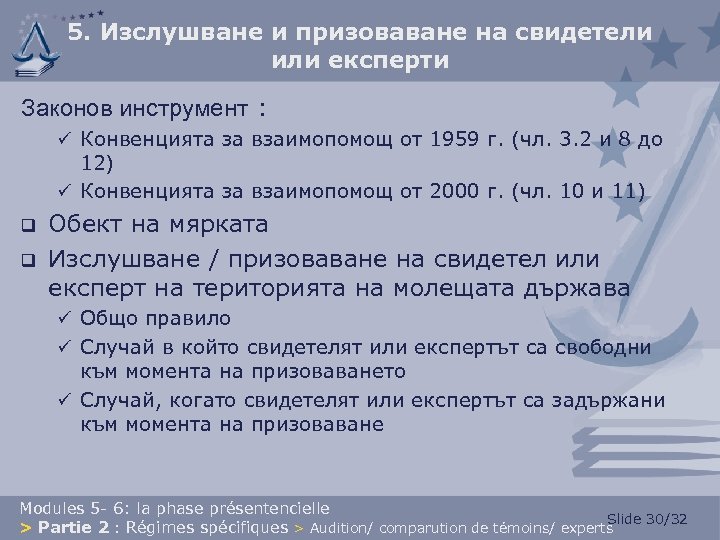 5. Изслушване и призоваване на свидетели или експерти

Законов инструмент :

✓ Конвенцията за взаимопомощ от 1959 г. (чл. 3.2 и 8 до 12)

✓ Конвенцията за взаимопомощ от 2000 г. (чл. 10 и 11)

❑ Обект на мярката

❑ Изслушване / призоваване на свидетел или експерт на територията на молещата държава

✓ Общо правило

✓ Случай в който свидетелят или експертът са свободни към момента на призоваването

✓ Случай, когато свидетелят или експертът са задържани към момента на призоваване

Modules 5- 6: la phase présentencielle
> Partie 2 : Régimes spécifiques > Audition/ comparution de témoins/ experts

Slide 30/32